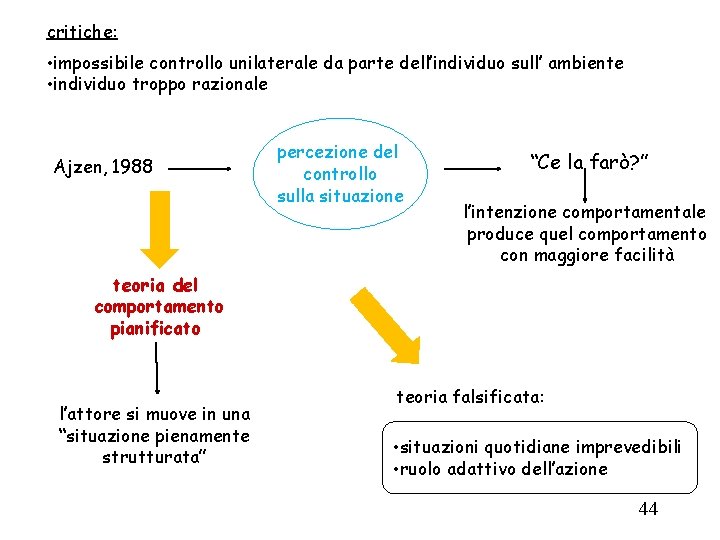 critiche:

•impossibile controllo unilaterale da parte dell'individuo sull' ambiente
•individuo troppo razionale

Ajzen, 1988

percezione del controllo sulla situazione

"Ce la farò?"

l'intenzione comportamentale produce quel comportamento con maggiore facilità

teoria del comportamento pianificato

l'attore si muove in una "situazione pienamente strutturata"

teoria falsificata:

•situazioni quotidiane imprevedibili
•ruolo adattivo dell'azione

44